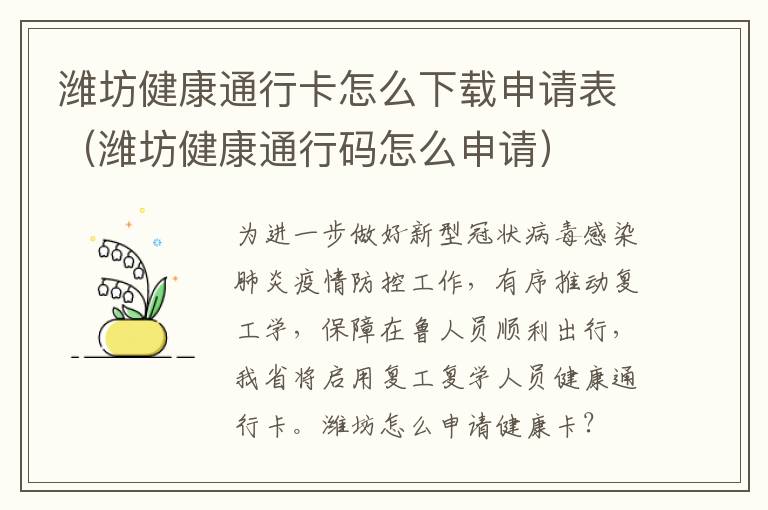 潍坊健康通行卡怎么下载申请表（潍坊健康通行码怎么申请）

为进一步做好新型冠状病毒感染肺炎疫情防控工作，有序推动复工学，保障在鲁人员顺利出行，我省将启用复工复学人员健康通行卡。潍坊怎么申请健康卡？